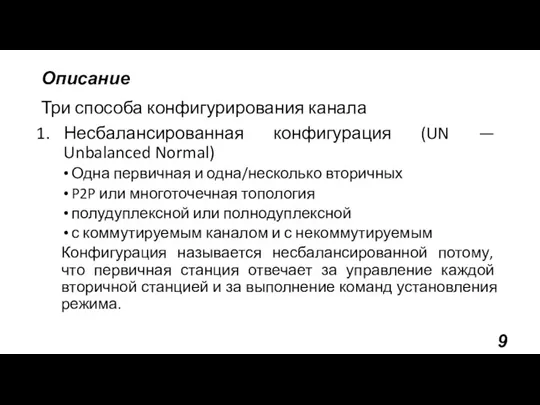 Описание

Три способа конфигурирования канала

1. Несбалансированная конфигурация (UN — Unbalanced Normal)
• Одна первичная и одна/несколько вторичных
• P2P или многоточечная топология
• полудуплексной или полнодуплексной
• с коммутируемым каналом и с некоммутируемым

Конфигурация называется несбалансированной потому, что первичная станция отвечает за управление каждой вторичной станцией и за выполнение команд установления режима.

9